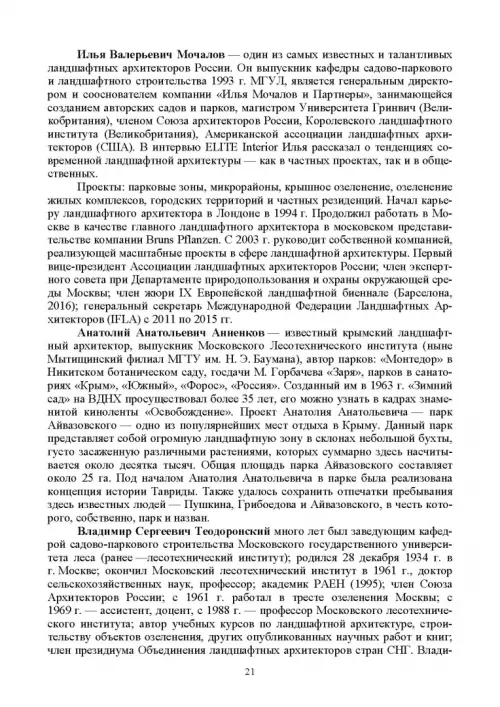 Илья Валерьевич Мочалов — один из самых известных и талантливых ландшафтных архитекторов России. Он выпускник кафедры садово-паркового и ландшафтного строительства 1993 г. МГУЛ, является генеральным директором и сооснователем компании «Илья Мочалов и Партнеры», занимающейся созданием авторских садов и парков, магистром Университета Гринвич (Великобритания), членом Союза архитекторов России, Королевского ландшафтного института (Великобритания), Американской ассоциации ландшафтных архитекторов (США). В интервью ELITE Interior Илья рассказал о тенденциях современной ландшафтной архитектуры — как в частных проектах, так и в общественных.

Проекты: парковые зоны, микрорайоны, крышное озеленение, озеленение жилых комплексов, городских территорий и частных резиденций. Начал карьеру ландшафтного архитектора в Лондоне в 1994 г. Продолжил работать в Москве в качестве главного ландшафтного архитектора в московском представительстве компании Bruns Pflanzen. С 2003 г. руководит собственной компанией, реализующей масштабные проекты в сфере ландшафтной архитектуры. Первый вице-президент Ассоциации ландшафтных архитекторов России; член экспертного совета при Департаменте природопользования и охраны окружающей среды Москвы; член жюри IX Европейской ландшафтной биеннале (Барселона, 2016); генеральный секретарь Международной Федерации Ландшафтных Архитекторов (IFLA) с 2011 по 2015 гг.

Анатолий Анатольевич Анненков — известный крымский ландшафтный архитектор, выпускник Московского Лесотехнического института (ныне Мытищинский филиал МГТУ им. Н. Э. Баумана), автор парков: «Монтедор» в Никитском ботаническом саду, госдачи М. Горбачева «Заря», парков в санаториях «Крым», «Южный», «Форос», «Россия». Созданный им в 1963 г. «Зимний сад» на ВДНХ просуществовал более 35 лет, его можно узнать в кадрах знаменитой киноленты «Освобождение». Проект Анатолия Анатольевича — парк Айвазовского — одно из популярнейших мест отдыха в Крыму. Данный парк представляет собой огромную ландшафтную зону в склонах небольшой бухты, густо засаженную различными растениями, которых суммарно здесь насчитывается около десятка тысяч. Общая площадь парка Айвазовского составляет около 25 га. Под началом Анатолия Анатольевича в парке была реализована концепция истории Тавриды. Также удалось сохранить отпечатки пребывания здесь известных людей — Пушкина, Грибоедова и Айвазовского, в честь которого, собственно, парк и назван.

Владимир Сергеевич Теодоронский много лет был заведующим кафедрой садово-паркового строительства Московского государственного университета леса (ранее —лесотехнический институт); родился 28 декабря 1934 г. в г. Москве; окончил Московский лесотехнический институт в 1961 г., доктор сельскохозяйственных наук, профессор; академик РАЕН (1995); член Союза Архитекторов России; с 1961 г. работал в тресте озеленения Москвы; с 1969 г. — ассистент, доцент, с 1988 г. — профессор Московского лесотехнического института; автор учебных курсов по ландшафтной архитектуре, строительству объектов озеленения, других опубликованных научных работ и книг; член президиума Объединения ландшафтных архитекторов стран СНГ. Влади-

21